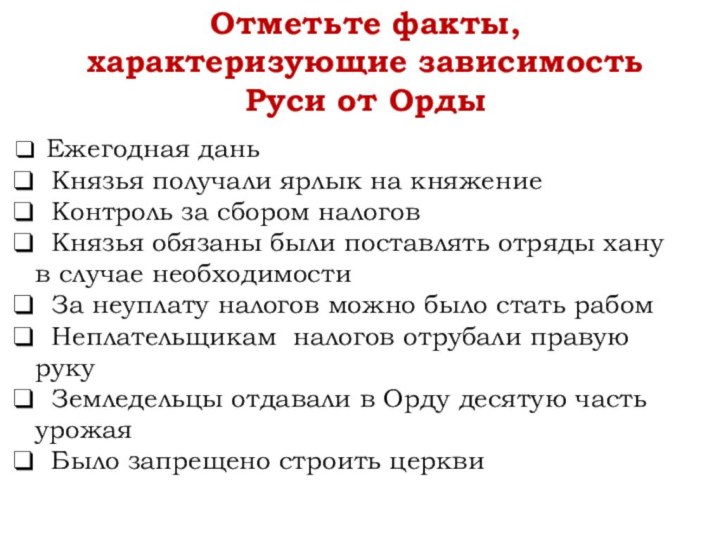 Отметьте факты, характеризующие зависимость Руси от Орды

❑ Ежегодная дань
❑ Князья получали ярлык на княжение
❑ Контроль за сбором налогов
❑ Князья обязаны были поставлять отряды хану в случае необходимости
❑ За неуплату налогов можно было стать рабом
❑ Неплательщикам налогов отрубали правую руку
❑ Земледельцы отдавали в Орду десятую часть урожая
❑ Было запрещено строить церкви